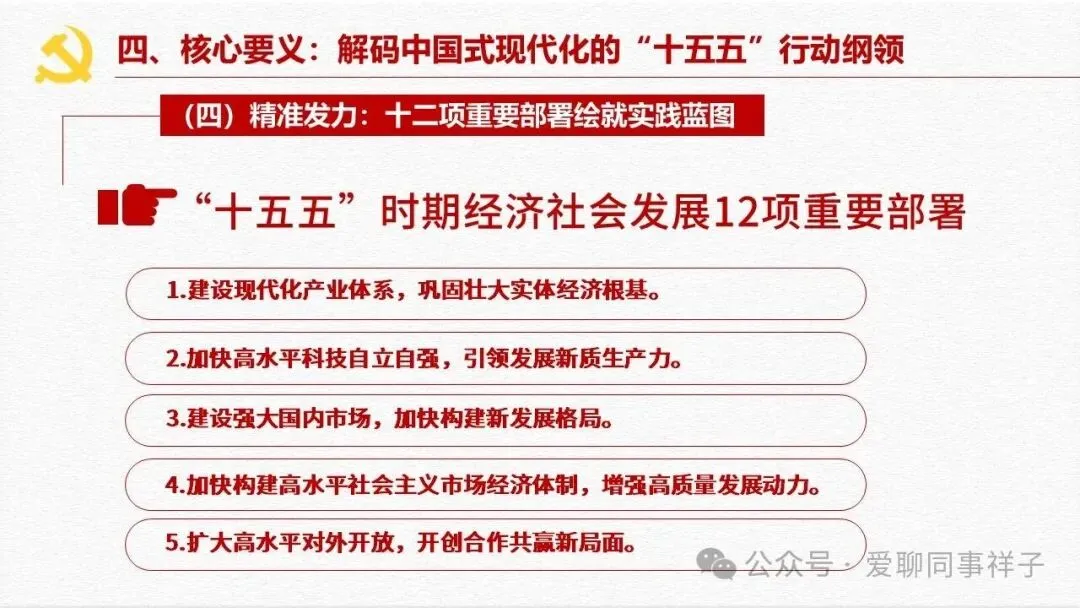 四、核心要义：解码中国式现代化的“十五五”行动纲领

（四）精准发力：十二项重要部署绘就实践蓝图

“十五五”时期经济社会发展12项重要部署

1.建设现代化产业体系，巩固壮大实体经济根基。

2.加快高水平科技自立自强，引领发展新质生产力。

3.建设强大国内市场，加快构建新发展格局。

4.加快构建高水平社会主义市场经济体制，增强高质量发展动力。

5.扩大高水平对外开放，开创合作共赢新局面。

公众号 · 爱聊同事祥子